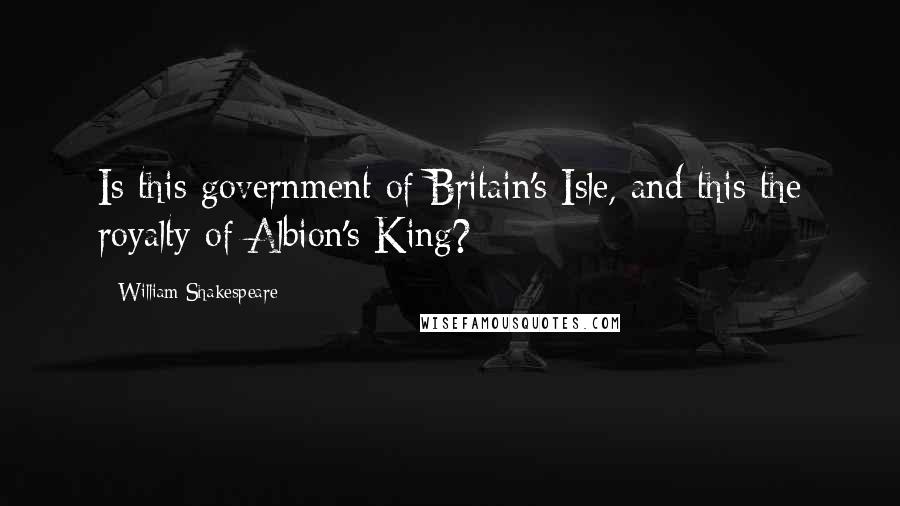 Is this government of Britain's Isle, and this the royalty of Albion's King?

- William Shakespeare

WISEFAMOUSQUOTES.COM